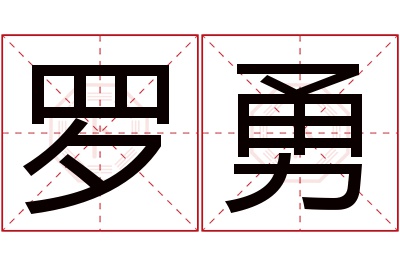 罗勇